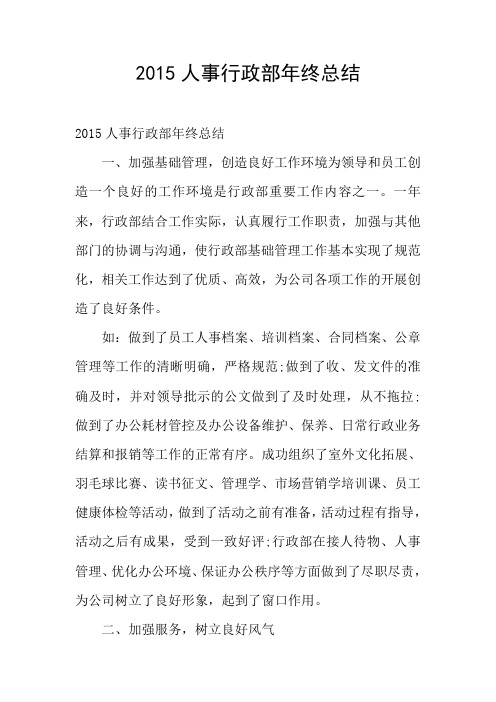 2015 人事行政部年终总结

2015 人事行政部年终总结

一、加强基础管理，创造良好工作环境为领导和员工创造一个良好的工作环境是行政部重要工作内容之一。一年来，行政部结合工作实际，认真履行工作职责，加强与其他部门的协调与沟通，使行政部基础管理工作基本实现了规范化，相关工作达到了优质、高效，为公司各项工作的开展创造了良好条件。

如：做到了员工人事档案、培训档案、合同档案、公章管理等工作的清晰明确，严格规范;做到了收、发文件的准确及时，并对领导批示的公文做到了及时处理，从不拖拉;做到了办公耗材管控及办公设备维护、保养、日常行政业务结算和报销等工作的正常有序。成功组织了室外文化拓展、羽毛球比赛、读书征文、管理学、市场营销学培训课、员工健康体检等活动，做到了活动之前有准备，活动过程有指导，活动之后有成果，受到一致好评;行政部在接人待物、人事管理、优化办公环境、保证办公秩序等方面做到了尽职尽责，为公司树立了良好形象，起到了窗口作用。

二、加强服务，树立良好风气